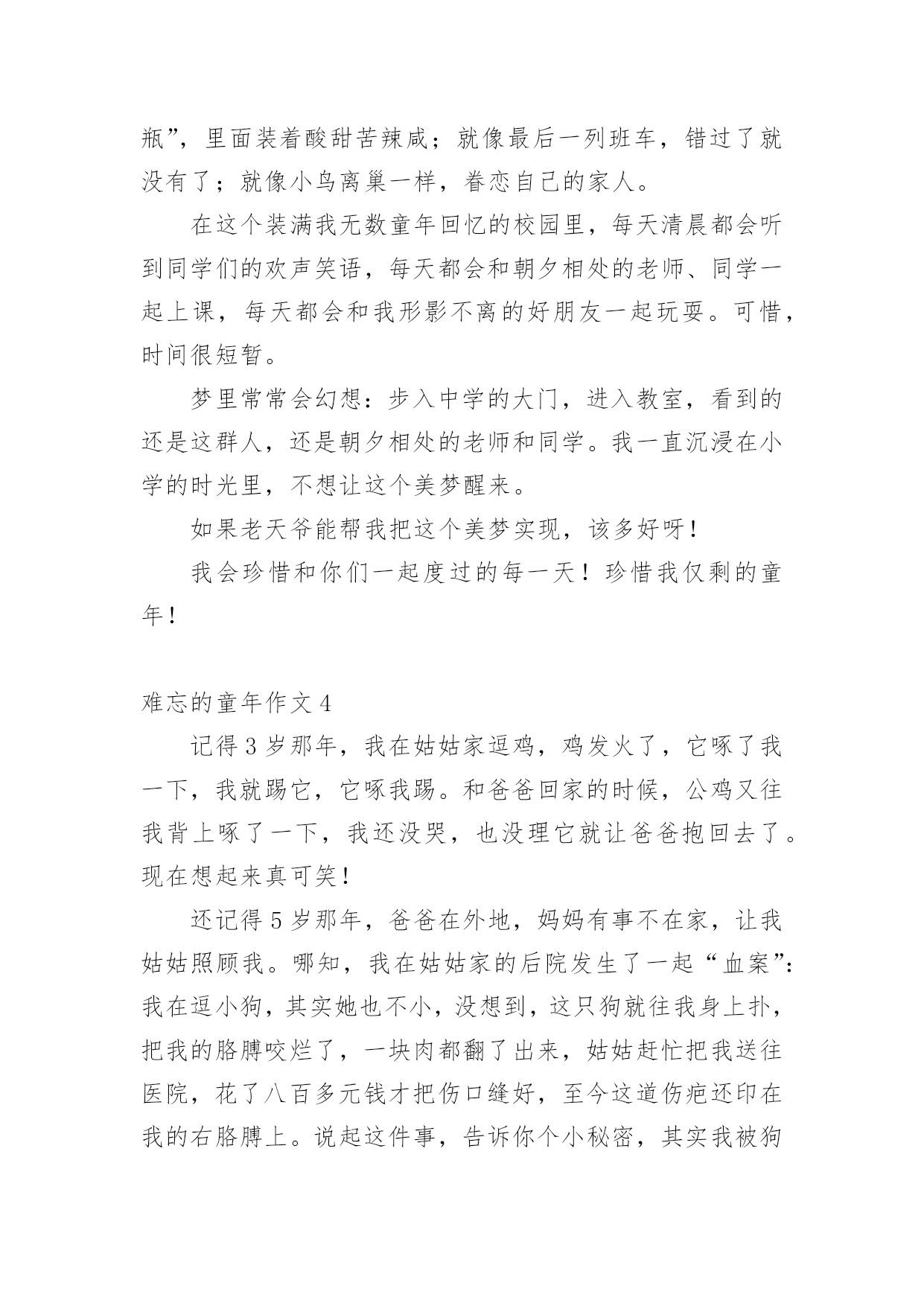 瓶”，里面装着酸甜苦辣咸；就像最后一列班车，错过了就没有了；就像小鸟离巢一样，眷恋自己的家人。

在这个装满我无数童年回忆的校园里，每天清晨都会听到同学们的欢声笑语，每天都会和朝夕相处的老师、同学一起上课，每天都会和我形影不离的好朋友一起玩耍。可惜，时间很短暂。

梦里常常会幻想：步入中学的大门，进入教室，看到的还是这群人，还是朝夕相处的老师和同学。我一直沉浸在小学的时光里，不想让这个美梦醒来。

如果老天爷能帮我把这个美梦实现，该多好呀！

我会珍惜和你们一起度过的每一天！珍惜我仅剩的童年！

难忘的童年作文 4

记得 3 岁那年，我在姑姑家逗鸡，鸡发火了，它啄了我一下，我就踢它，它啄我踢。和爸爸回家的时候，公鸡又往我背上啄了一下，我还没哭，也没理它就让爸爸抱回去了。现在想起来真可笑！

还记得 5 岁那年，爸爸在外地，妈妈有事不在家，让我姑姑照顾我。哪知，我在姑姑家的后院发生了一起“血案”：我在逗小狗，其实她也不小，没想到，这只狗就往我身上扑，把我的胳膊咬烂了，一块肉都翻了出来，姑姑赶忙把我送往医院，花了八百多元钱才把伤口缝好，至今这道伤疤还印在我的右胳膊上。说起这件事，告诉你个小秘密，其实我被狗